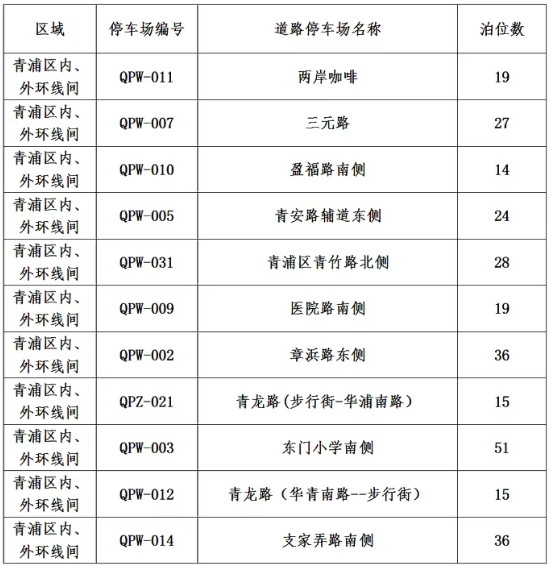 | 区域 | 停车场编号 | 道路停车场名称 | 泊位数 |
|---|---|---|---|
| 青浦区内、外环线间 | QPW-011 | 两岸咖啡 | 19 |
| 青浦区内、外环线间 | QPW-007 | 三元路 | 27 |
| 青浦区内、外环线间 | QPW-010 | 盈福路南侧 | 14 |
| 青浦区内、外环线间 | QPW-005 | 青安路辅道东侧 | 24 |
| 青浦区内、外环线间 | QPW-031 | 青浦区青竹路北侧 | 28 |
| 青浦区内、外环线间 | QPW-009 | 医院路南侧 | 19 |
| 青浦区内、外环线间 | QPW-002 | 章浜路东侧 | 36 |
| 青浦区内、外环线间 | QPZ-021 | 青龙路(步行街-华浦南路) | 15 |
| 青浦区内、外环线间 | QPW-003 | 东门小学南侧 | 51 |
| 青浦区内、外环线间 | QPW-012 | 青龙路（华青南路--步行街） | 15 |
| 青浦区内、外环线间 | QPW-014 | 支家弄路南侧 | 36 |